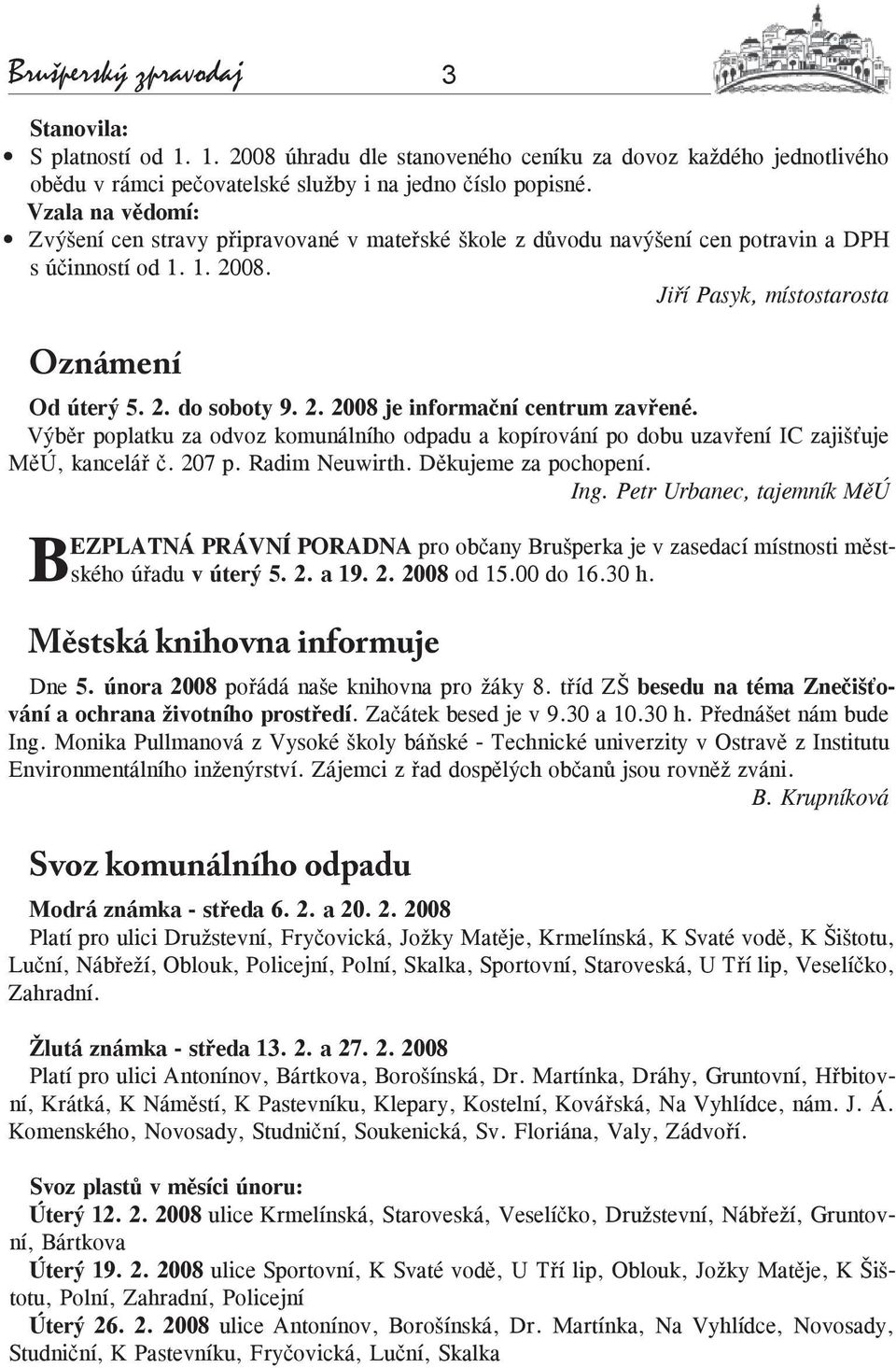 Brušperský zpravodaj 3

Stanovila:
• S platností od 1. 1. 2008 úhradu dle stanoveného ceníku za dovoz každého jednotlivého obědu v rámci pečovatelské služby i na jedno číslo popisné.
Vzala na vědomí:
• Zvýšení cen stravy připravované v mateřské škole z důvodu navýšení cen potravin a DPH s účinností od 1. 1. 2008.

Jiří Pasyk, místostarosta

Oznámení

Od úterý 5. 2. do soboty 9. 2. 2008 je informační centrum zavřené.
Výběr poplatku za odvoz komunálního odpadu a kopírování po dobu uzavření IC zajišťuje MěÚ, kancelář č. 207 p. Radim Neuwirth. Děkujeme za pochopení.

Ing. Petr Urbanec, tajemník MěÚ

BEZPLATNÁ PRÁVNÍ PORADNA pro občany Brušperka je v zasedací místnosti městského úřadu v úterý 5. 2. a 19. 2. 2008 od 15.00 do 16.30 h.

Městská knihovna informuje

Dne 5. února 2008 pořádá naše knihovna pro žáky 8. tříd ZŠ besedu na téma Znečišťování a ochrana životního prostředí. Začátek besed je v 9.30 a 10.30 h. Přednášet nám bude Ing. Monika Pullmanová z Vysoké školy báňské - Technické univerzity v Ostravě z Institutu Environmentálního inženýrství. Zájemci z řad dospělých občanů jsou rovněž zváni.

B. Krupníková

Svoz komunálního odpadu

Modrá známka - středa 6. 2. a 20. 2. 2008
Platí pro ulici Družstevní, Fryčovická, Jožky Matěje, Krmelínská, K Svaté vodě, K Šištotu, Luční, Nábřeží, Oblouk, Policejní, Polní, Skalka, Sportovní, Staroveská, U Tří lip, Veselíčko, Zahradní.

Žlutá známka - středa 13. 2. a 27. 2. 2008
Platí pro ulici Antonínov, Bártkova, Borošínská, Dr. Martínka, Dráhy, Gruntovní, Hřbitovní, Krátká, K Náměstí, K Pastevníku, Klepary, Kostelní, Kovářská, Na Vyhlídce, nám. J. Á. Komenského, Novosady, Studniční, Soukenická, Sv. Floriána, Valy, Zádvoří.

Svoz plastů v měsíci únoru:
Úterý 12. 2. 2008 ulice Krmelínská, Staroveská, Veselíčko, Družstevní, Nábřeží, Gruntovní, Bártkova
Úterý 19. 2. 2008 ulice Sportovní, K Svaté vodě, U Tří lip, Oblouk, Jožky Matěje, K Šištotu, Polní, Zahradní, Policejní
Úterý 26. 2. 2008 ulice Antonínov, Borošínská, Dr. Martínka, Na Vyhlídce, Novosady, Studniční, K Pastevníku, Fryčovická, Luční, Skalka